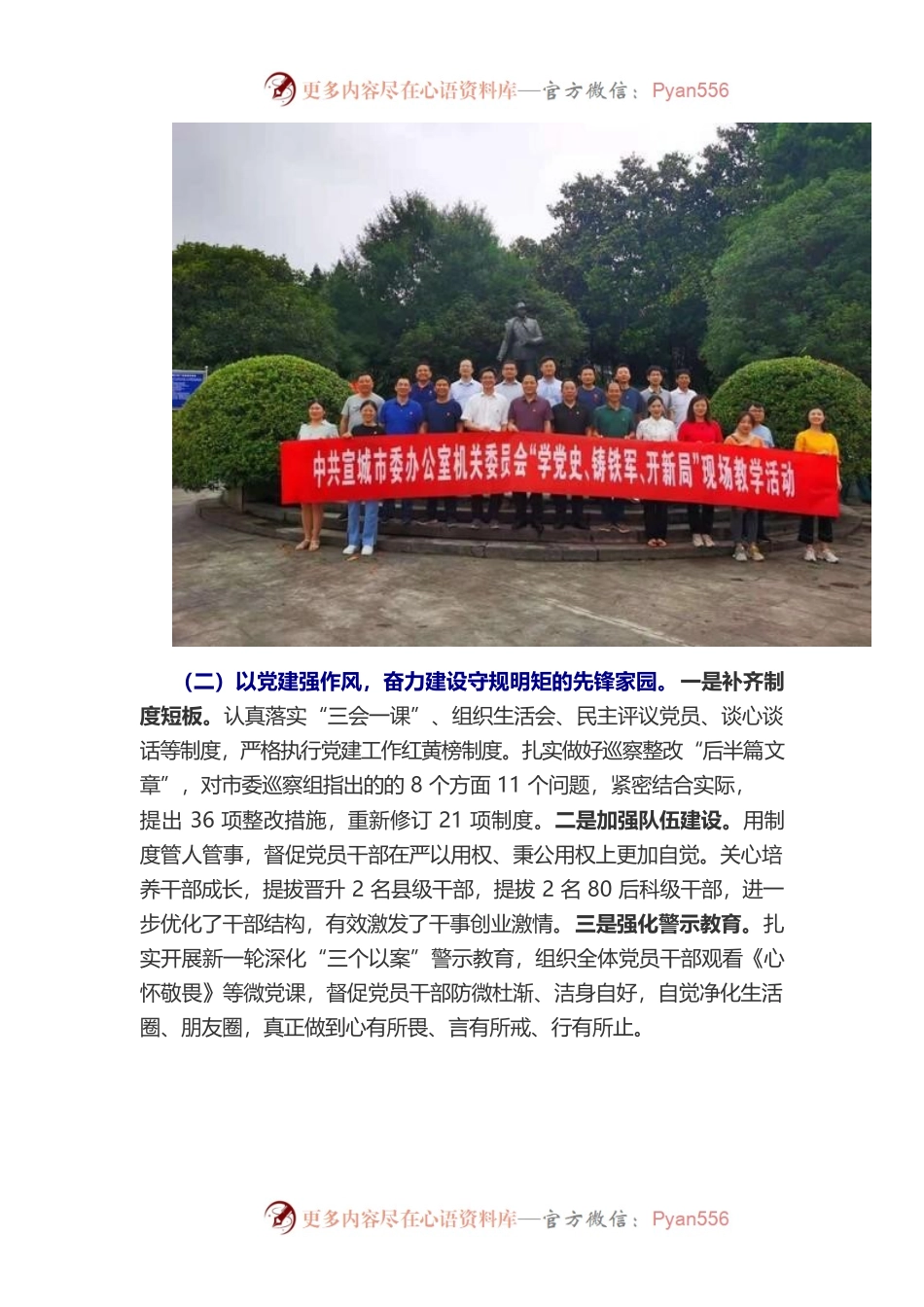 更多内容尽在心语资料库—官方微信：Pyan556

中共宣城市委办公室机关委员会“学党史、铸铁军、开新局”现场教学活动

（二）以党建强作风，奋力建设守规明矩的先锋家园。一是补齐制度短板。认真落实“三会一课”、组织生活会、民主评议党员、谈心谈话等制度，严格执行党建工作红黄榜制度。扎实做好巡察整改“后半篇文章”，对市委巡察组指出的的 8 个方面 11 个问题，紧密结合实际，提出 36 项整改措施，重新修订 21 项制度。二是加强队伍建设。用制度管人管事，督促党员干部在严以用权、秉公用权上更加自觉。关心培养干部成长，提拔晋升 2 名县级干部，提拔 2 名 80 后科级干部，进一步优化了干部结构，有效激发了干事创业激情。三是强化警示教育。扎实开展新一轮深化“三个以案”警示教育，组织全体党员干部观看《心怀敬畏》等微党课，督促党员干部防微杜渐、洁身自好，自觉净化生活圈、朋友圈，真正做到心有所畏、言有所戒、行有所止。

更多内容尽在心语资料库—官方微信：Pyan556